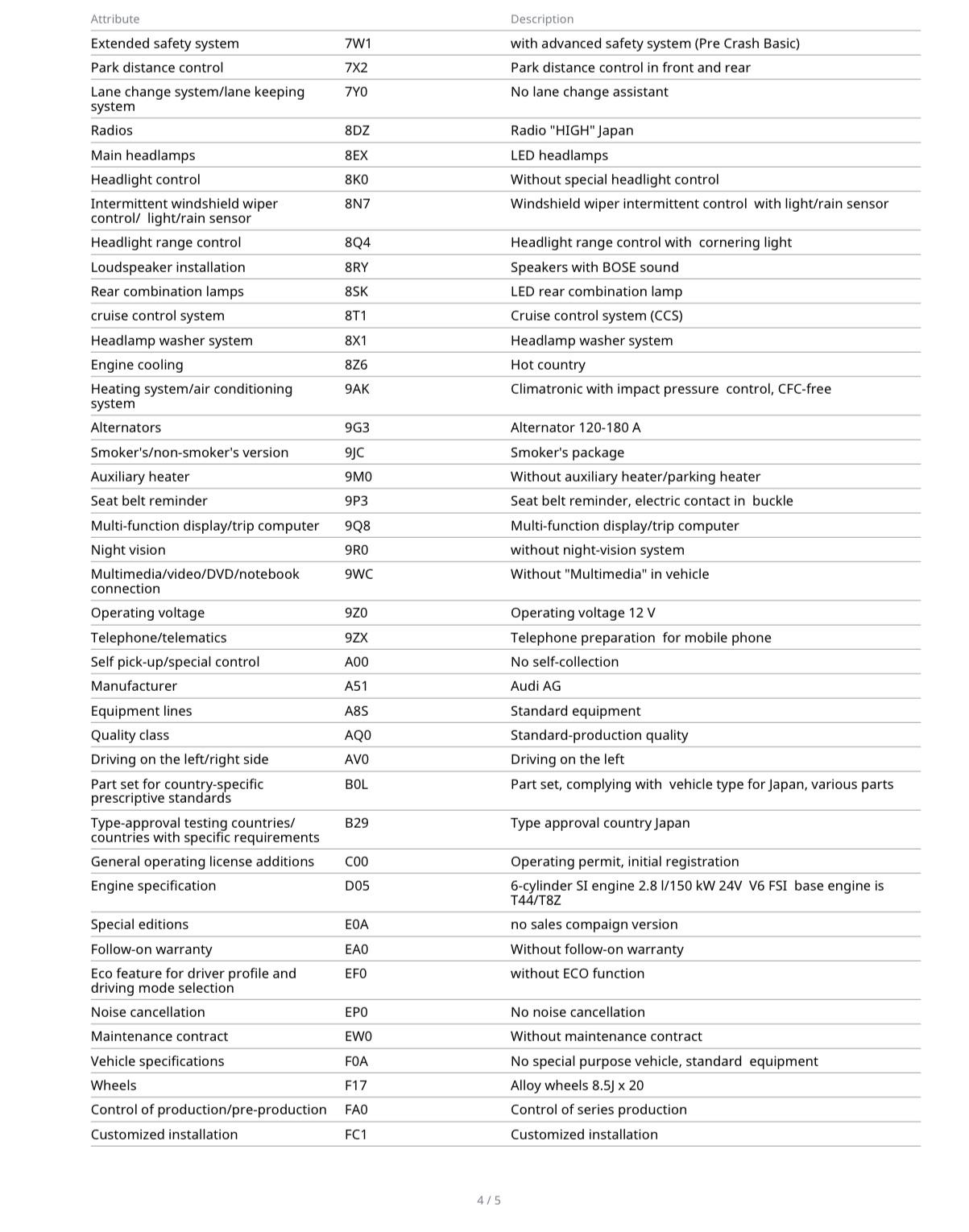 | Attribute | | Description |
|---|---|---|
| Extended safety system | 7W1 | with advanced safety system (Pre Crash Basic) |
| Park distance control | 7X2 | Park distance control in front and rear |
| Lane change system/lane keeping system | 7Y0 | No lane change assistant |
| Radios | 8DZ | Radio "HIGH" Japan |
| Main headlamps | 8EX | LED headlamps |
| Headlight control | 8K0 | Without special headlight control |
| Intermittent windshield wiper control/ light/rain sensor | 8N7 | Windshield wiper intermittent control with light/rain sensor |
| Headlight range control | 8Q4 | Headlight range control with cornering light |
| Loudspeaker installation | 8RY | Speakers with BOSE sound |
| Rear combination lamps | 8SK | LED rear combination lamp |
| cruise control system | 8T1 | Cruise control system (CCS) |
| Headlamp washer system | 8X1 | Headlamp washer system |
| Engine cooling | 8Z6 | Hot country |
| Heating system/air conditioning system | 9AK | Climatronic with impact pressure control, CFC-free |
| Alternators | 9G3 | Alternator 120-180 A |
| Smoker's/non-smoker's version | 9JC | Smoker's package |
| Auxiliary heater | 9M0 | Without auxiliary heater/parking heater |
| Seat belt reminder | 9P3 | Seat belt reminder, electric contact in buckle |
| Multi-function display/trip computer | 9Q8 | Multi-function display/trip computer |
| Night vision | 9R0 | without night-vision system |
| Multimedia/video/DVD/notebook connection | 9WC | Without "Multimedia" in vehicle |
| Operating voltage | 9Z0 | Operating voltage 12 V |
| Telephone/telematics | 9ZX | Telephone preparation for mobile phone |
| Self pick-up/special control | A00 | No self-collection |
| Manufacturer | A51 | Audi AG |
| Equipment lines | A8S | Standard equipment |
| Quality class | AQ0 | Standard-production quality |
| Driving on the left/right side | AV0 | Driving on the left |
| Part set for country-specific prescriptive standards | B0L | Part set, complying with vehicle type for Japan, various parts |
| Type-approval testing countries/ countries with specific requirements | B29 | Type approval country Japan |
| General operating license additions | C00 | Operating permit, initial registration |
| Engine specification | D05 | 6-cylinder SI engine 2.8 l/150 kW 24V V6 FSI base engine is T44/T8Z |
| Special editions | E0A | no sales compaign version |
| Follow-on warranty | EA0 | Without follow-on warranty |
| Eco feature for driver profile and driving mode selection | EF0 | without ECO function |
| Noise cancellation | EP0 | No noise cancellation |
| Maintenance contract | EW0 | Without maintenance contract |
| Vehicle specifications | F0A | No special purpose vehicle, standard equipment |
| Wheels | F17 | Alloy wheels 8.5J x 20 |
| Control of production/pre-production | FA0 | Control of series production |
| Customized installation | FC1 | Customized installation |

4 / 5